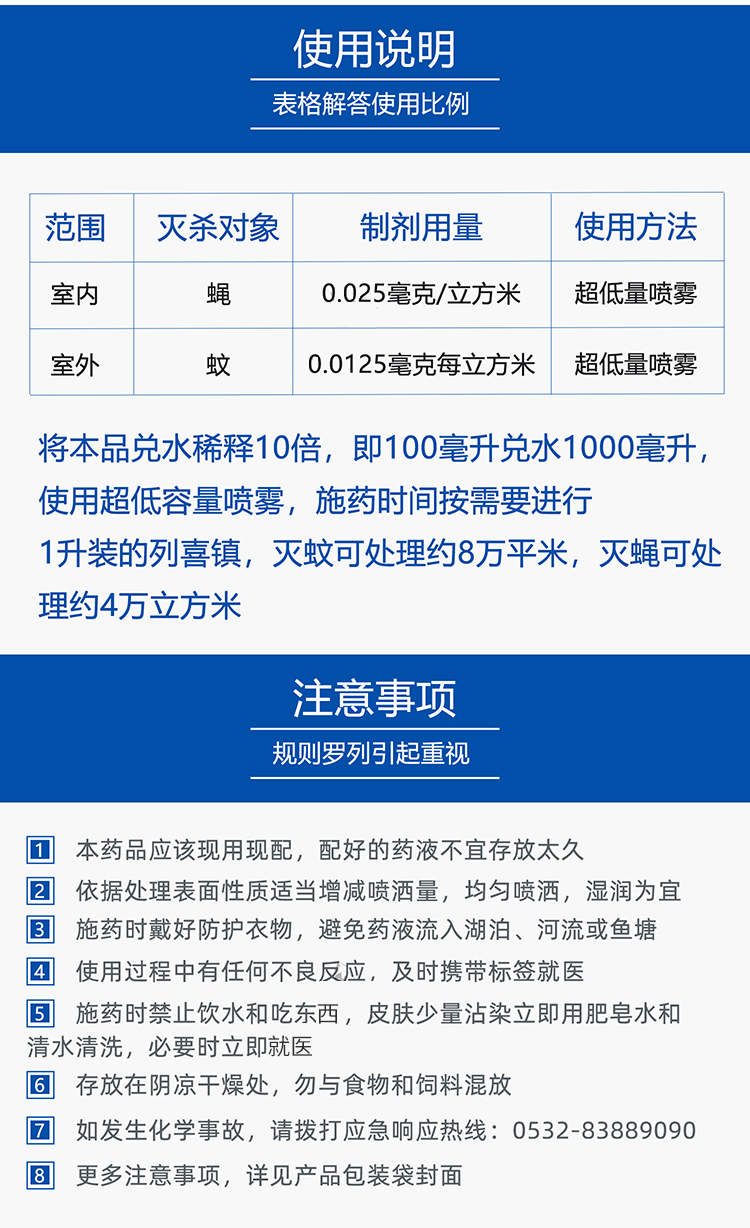 使用说明

表格解答使用比例

| 范围 | 灭杀对象 | 制剂用量 | 使用方法 |
|---|---|---|---|
| 室内 | 蝇 | 0.025毫克/立方米 | 超低量喷雾 |
| 室外 | 蚊 | 0.0125毫克每立方米 | 超低量喷雾 |

将本品兑水稀释10倍，即100毫升兑水1000毫升，使用超低容量喷雾，施药时间按需要进行

1升装的列喜镇，灭蚊可处理约8万平米，灭蝇可处理约4万立方米

注意事项

规则罗列引起重视

1 本药品应该现用现配，配好的药液不宜存放太久

2 依据处理表面性质适当增减喷洒量，均匀喷洒，湿润为宜

3 施药时戴好防护衣物，避免药液流入湖泊、河流或鱼塘

4 使用过程中有任何不良反应，及时携带标签就医

5 施药时禁止饮水和吃东西，皮肤少量沾染立即用肥皂水和清水清洗，必要时立即就医

6 存放在阴凉干燥处，勿与食物和饲料混放

7 如发生化学事故，请拨打应急响应热线：0532-83889090

8 更多注意事项，详见产品包装袋封面